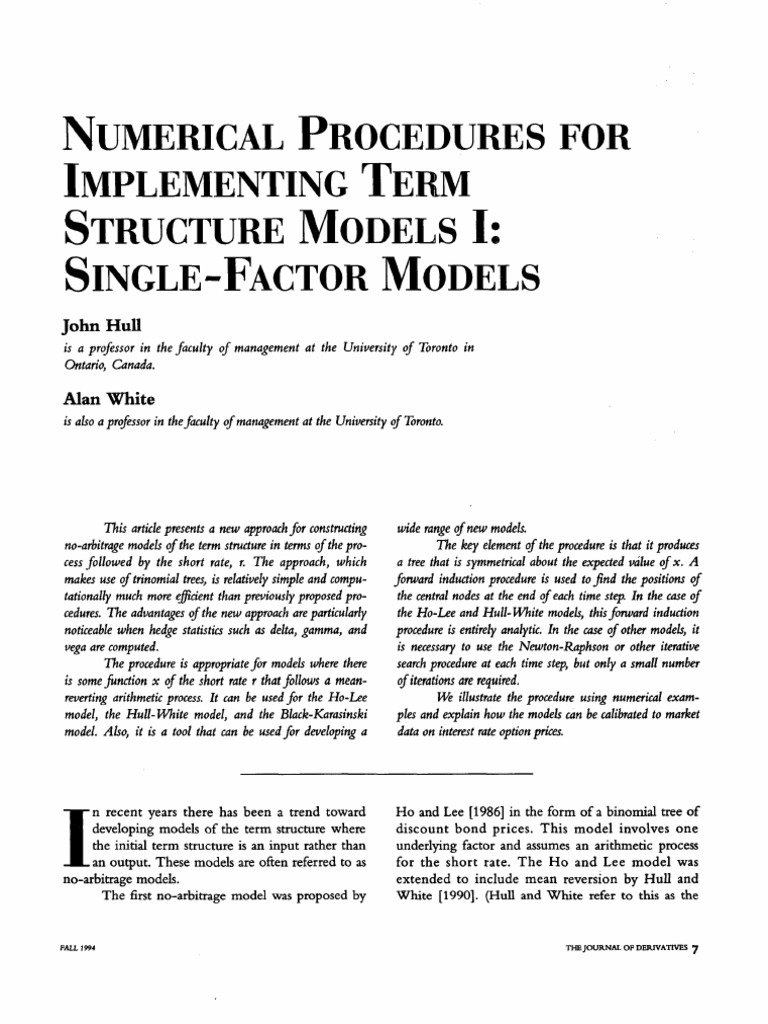 NUMERICAL PROCEDURES FOR IMPLEMENTING TERM STRUCTURE MODELS I: SINGLE-FACTOR MODELS

John Hull
is a professor in the faculty of management at the University of Toronto in Ontario, Canada.

Alan White
is also a professor in the faculty of management at the University of Toronto.

This article presents a new approach for constructing no-arbitrage models of the term structure in terms of the process followed by the short rate, r. The approach, which makes use of trinomial trees, is relatively simple and computationally much more efficient than previously proposed procedures. The advantages of the new approach are particularly noticeable when hedge statistics such as delta, gamma, and vega are computed.

The procedure is appropriate for models where there is some function x of the short rate r that follows a mean-reverting arithmetic process. It can be used for the Ho-Lee model, the Hull-White model, and the Black-Karasinski model. Also, it is a tool that can be used for developing a wide range of new models.

The key element of the procedure is that it produces a tree that is symmetrical about the expected value of x. A forward induction procedure is used to find the positions of the central nodes at the end of each time step. In the case of the Ho-Lee and Hull-White models, this forward induction procedure is entirely analytic. In the case of other models, it is necessary to use the Newton-Raphson or other iterative search procedure at each time step, but only a small number of iterations are required.

We illustrate the procedure using numerical examples and explain how the models can be calibrated to market data on interest rate option prices.

In recent years there has been a trend toward developing models of the term structure where the initial term structure is an input rather than an output. These models are often referred to as no-arbitrage models.

The first no-arbitrage model was proposed by Ho and Lee [1986] in the form of a binomial tree of discount bond prices. This model involves one underlying factor and assumes an arithmetic process for the short rate. The Ho and Lee model was extended to include mean reversion by Hull and White [1990]. (Hull and White refer to this as the

FALL 1994

THE JOURNAL OF DERIVATIVES 7